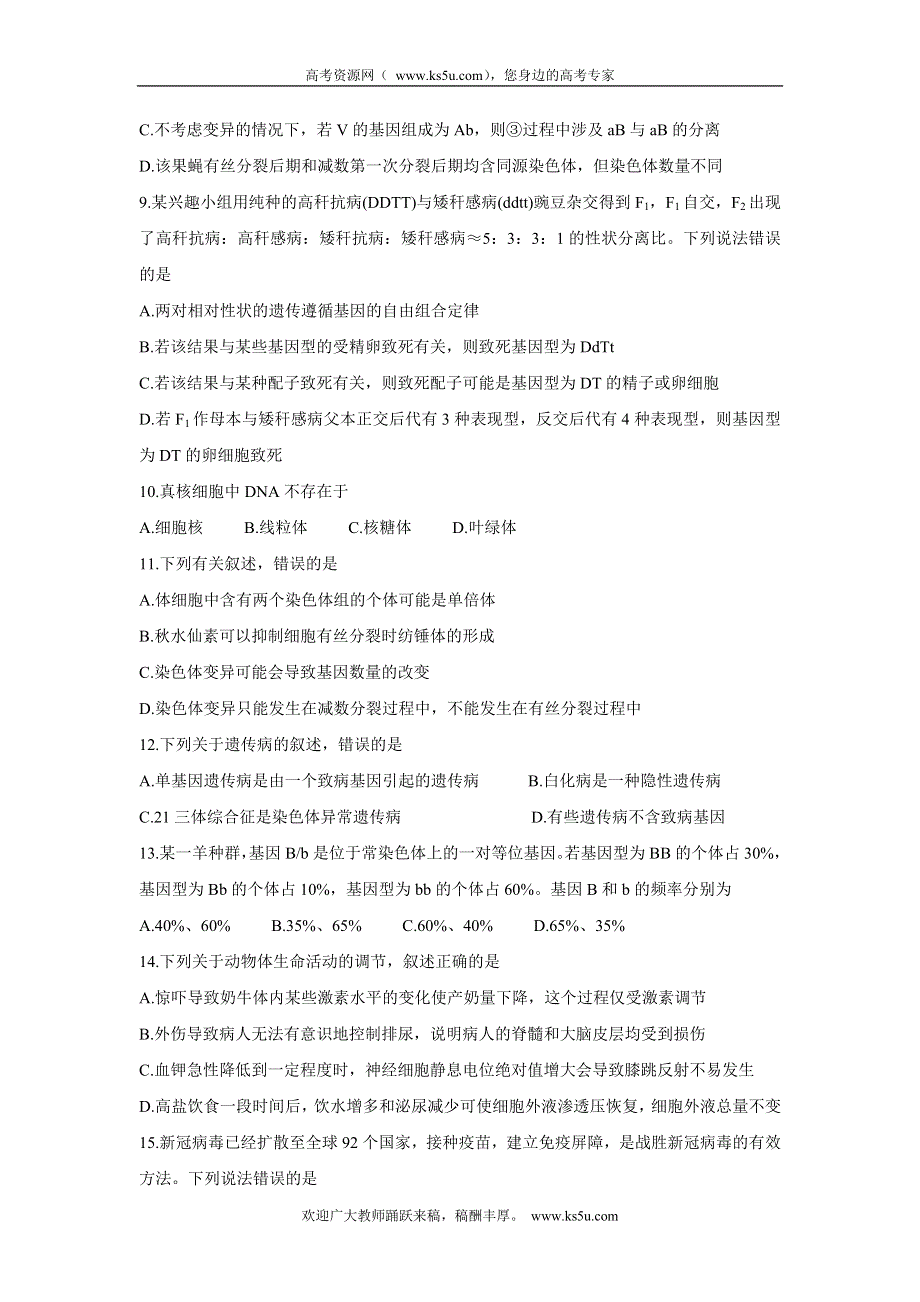 高考资源网（ www.ks5u.com），您身边的高考专家

C.不考虑变异的情况下，若 V 的基因组成为 Ab，则③过程中涉及 aB 与 aB 的分离

D.该果蝇有丝分裂后期和减数第一次分裂后期均含同源染色体，但染色体数量不同

9.某兴趣小组用纯种的高秆抗病(DDTT)与矮秆感病(ddtt)豌豆杂交得到 $F_1$，$F_1$ 自交，$F_2$ 出现了高秆抗病：高秆感病：矮秆抗病：矮秆感病≈5：3：3：1 的性状分离比。下列说法错误的是

A.两对相对性状的遗传遵循基因的自由组合定律

B.若该结果与某些基因型的受精卵致死有关，则致死基因型为 DdTt

C.若该结果与某种配子致死有关，则致死配子可能是基因型为 DT 的精子或卵细胞

D.若 $F_1$ 作母本与矮秆感病父本正交后代有 3 种表现型，反交后代有 4 种表现型，则基因型为 DT 的卵细胞致死

10.真核细胞中 DNA 不存在于

A.细胞核　　B.线粒体　　C.核糖体　　D.叶绿体

11.下列有关叙述，错误的是

A.体细胞中含有两个染色体组的个体可能是单倍体

B.秋水仙素可以抑制细胞有丝分裂时纺锤体的形成

C.染色体变异可能会导致基因数量的改变

D.染色体变异只能发生在减数分裂过程中，不能发生在有丝分裂过程中

12.下列关于遗传病的叙述，错误的是

A.单基因遗传病是由一个致病基因引起的遗传病　　B.白化病是一种隐性遗传病

C.21 三体综合征是染色体异常遗传病　　D.有些遗传病不含致病基因

13.某一羊种群，基因 B/b 是位于常染色体上的一对等位基因。若基因型为 BB 的个体占 30%，基因型为 Bb 的个体占 10%，基因型为 bb 的个体占 60%。基因 B 和 b 的频率分别为

A.40%、60%　　B.35%、65%　　C.60%、40%　　D.65%、35%

14.下列关于动物体生命活动的调节，叙述正确的是

A.惊吓导致奶牛体内某些激素水平的变化使产奶量下降，这个过程仅受激素调节

B.外伤导致病人无法有意识地控制排尿，说明病人的脊髓和大脑皮层均受到损伤

C.血钾急性降低到一定程度时，神经细胞静息电位绝对值增大会导致膝跳反射不易发生

D.高盐饮食一段时间后，饮水增多和泌尿减少可使细胞外液渗透压恢复，细胞外液总量不变

15.新冠病毒已经扩散至全球 92 个国家，接种疫苗，建立免疫屏障，是战胜新冠病毒的有效方法。下列说法错误的是

欢迎广大教师踊跃来稿，稿酬丰厚。 www.ks5u.com